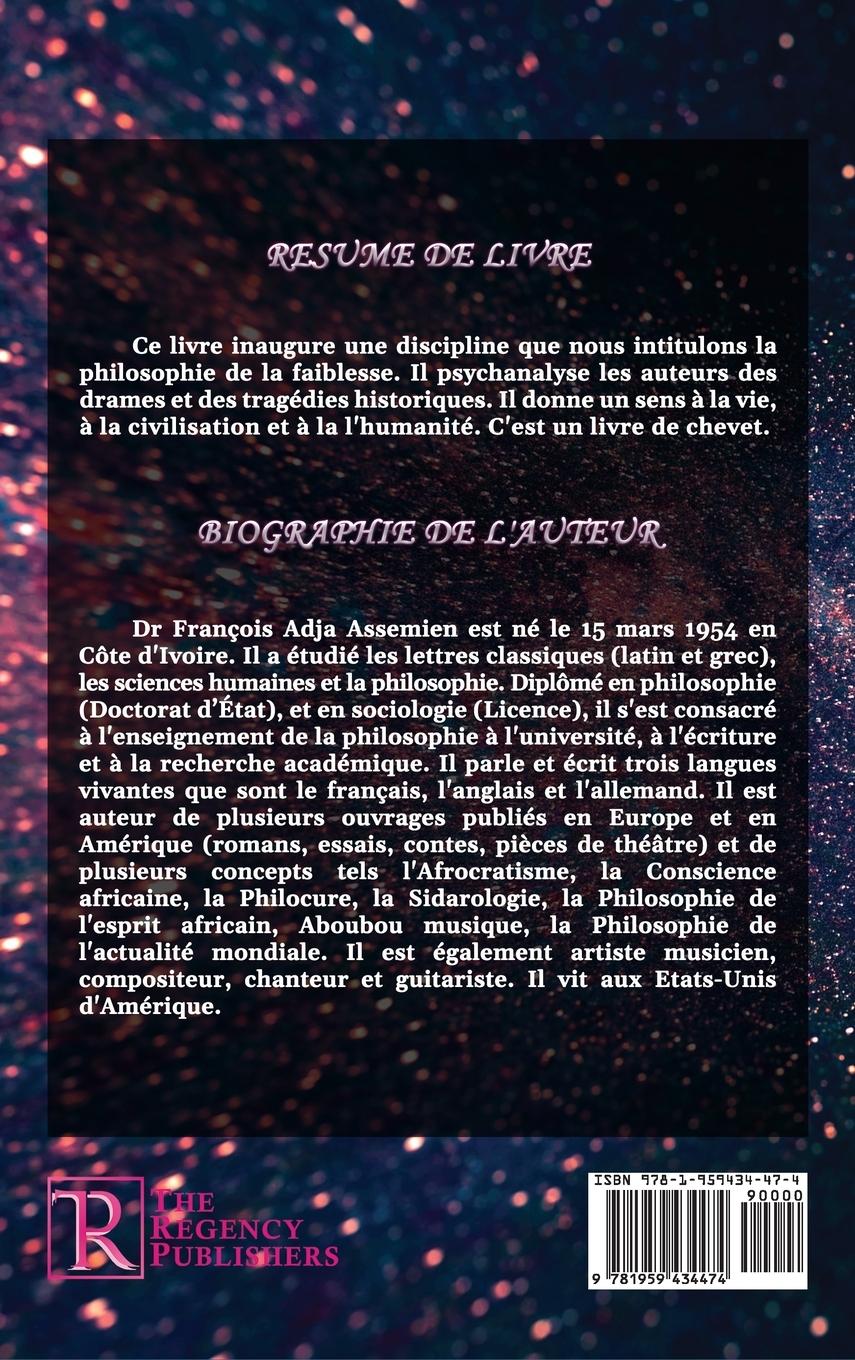 RESUME DE LIVRE

Ce livre inaugure une discipline que nous intitulons la philosophie de la faiblesse. Il psychanalyse les auteurs des drames et des tragédies historiques. Il donne un sens à la vie, à la civilisation et à la l'humanité. C'est un livre de chevet.

BIOGRAPHIE DE L'AUTEUR

Dr François Adja Assemien est né le 15 mars 1954 en Côte d'Ivoire. Il a étudié les lettres classiques (latin et grec), les sciences humaines et la philosophie. Diplômé en philosophie (Doctorat d'État), et en sociologie (Licence), il s'est consacré à l'enseignement de la philosophie à l'université, à l'écriture et à la recherche académique. Il parle et écrit trois langues vivantes que sont le français, l'anglais et l'allemand. Il est auteur de plusieurs ouvrages publiés en Europe et en Amérique (romans, essais, contes, pièces de théâtre) et de plusieurs concepts tels l'Afrocratisme, la Conscience africaine, la Philocure, la Sidarologie, la Philosophie de l'esprit africain, Aboubou musique, la Philosophie de l'actualité mondiale. Il est également artiste musicien, compositeur, chanteur et guitariste. Il vit aux Etats-Unis d'Amérique.

R THE REGENCY PUBLISHERS

ISBN 978-1-959434-47-4
90000
9 781959 434474